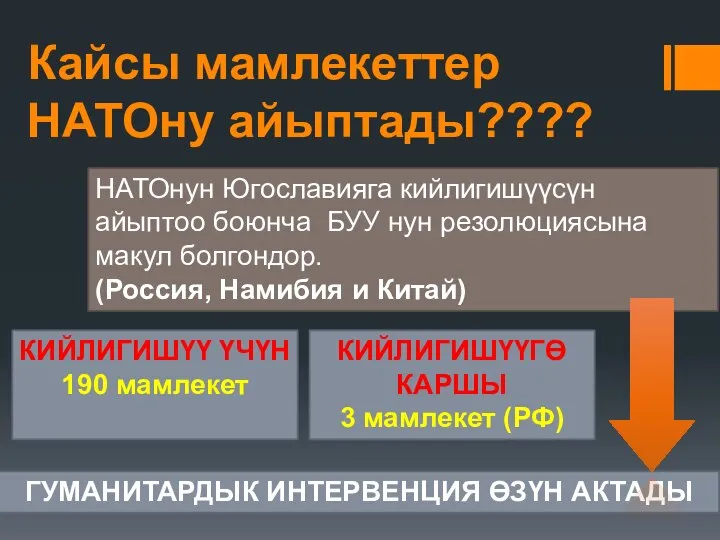 Кайсы мамлекеттер НАТОну айыптады????

НАТОнун Югославияга кийлигишүүсүн айыптоо боюнча БУУ нун резолюциясына макул болгондор.
(Россия, Намибия и Китай)

КИЙЛИГИШҮҮ ҮЧҮН
190 мамлекет

КИЙЛИГИШҮҮГӨ КАРШЫ
3 мамлекет (РФ)

ГУМАНИТАРДЫК ИНТЕРВЕНЦИЯ ӨЗҮН АКТАДЫ